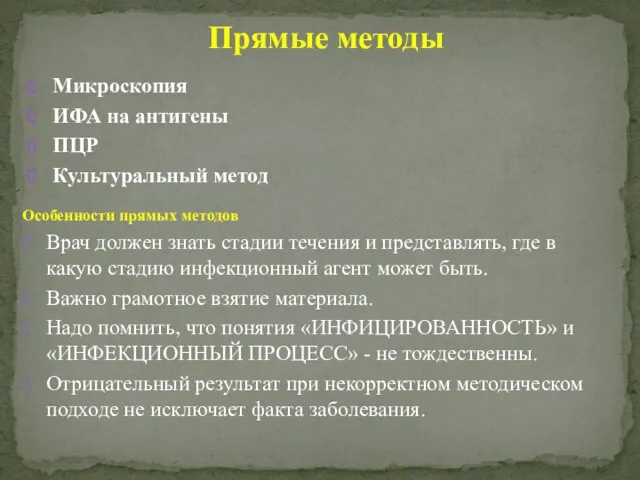 Прямые методы

Микроскопия
ИФА на антигены
ПЦР
Культуральный метод

Особенности прямых методов

Врач должен знать стадии течения и представлять, где в какую стадию инфекционный агент может быть.
Важно грамотное взятие материала.
Надо помнить, что понятия «ИНФИЦИРОВАННОСТЬ» и «ИНФЕКЦИОННЫЙ ПРОЦЕСС» - не тождественны.
Отрицательный результат при некорректном методическом подходе не исключает факта заболевания.